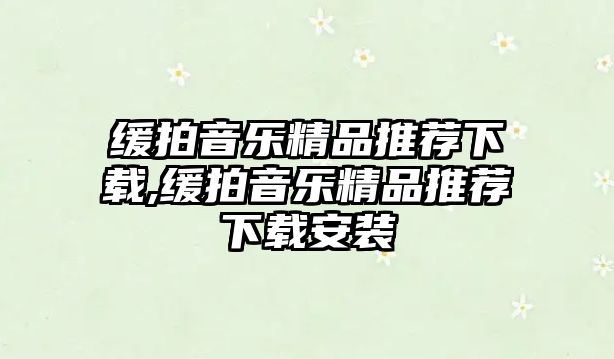 缓拍音乐精品推荐下载,缓拍音乐精品推荐下载安装